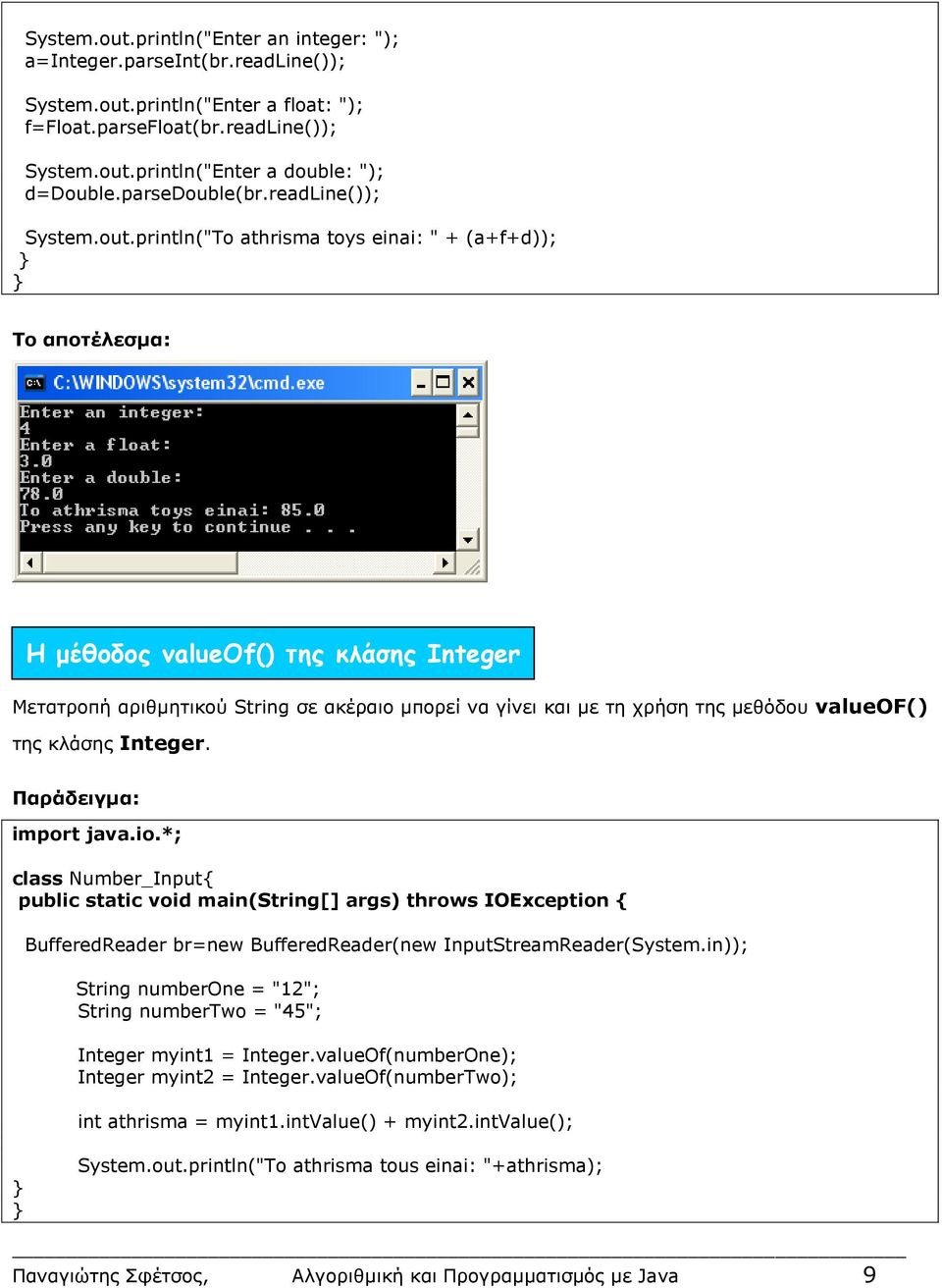 System.out.println("Enter an integer: ");
a=Integer.parseInt(br.readLine());

System.out.println("Enter a float: ");
f=Float.parseFloat(br.readLine());

System.out.println("Enter a double: ");
d=Double.parseDouble(br.readLine());

System.out.println("To athrisma toys einai: " + (a+f+d));
}
}

Το αποτέλεσμα:

C:\WINDOWS\system32\cmd.exe

Enter an integer:
4
Enter a float:
3.0
Enter a double:
78.0
To athrisma toys einai: 85.0
Press any key to continue . . .

Η μέθοδος valueOf() της κλάσης Integer

Μετατροπή αριθμητικού String σε ακέραιο μπορεί να γίνει και με τη χρήση της μεθόδου valueOF() της κλάσης Integer.

Παράδειγμα:

import java.io.*;

class Number_Input{
public static void main(String[] args) throws IOException {

BufferedReader br=new BufferedReader(new InputStreamReader(System.in));

String numberOne = "12";
String numberTwo = "45";

Integer myint1 = Integer.valueOf(numberOne);
Integer myint2 = Integer.valueOf(numberTwo);

int athrisma = myint1.intValue() + myint2.intValue();

System.out.println("To athrisma tous einai: "+athrisma);
}
}

Παναγιώτης Σφέτσος, Αλγοριθμική και Προγραμματισμός με Java 9